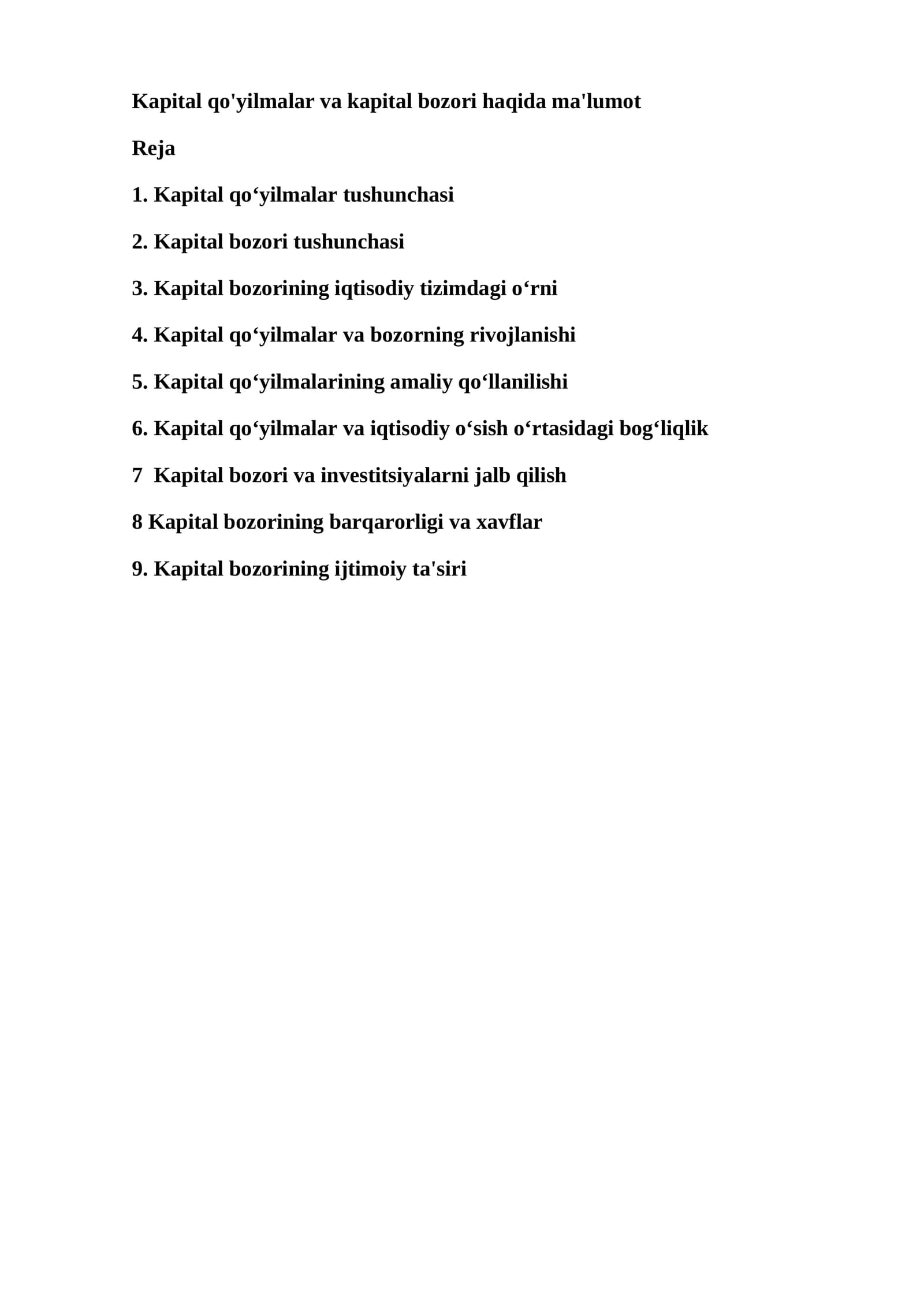 Kapital qo'yilmalar va kapital bozori haqida ma'lumot

Reja

1. Kapital qo'yilmalar tushunchasi

2. Kapital bozori tushunchasi

3. Kapital bozorining iqtisodiy tizimdagi o'rni

4. Kapital qo'yilmalar va bozorning rivojlanishi

5. Kapital qo'yilmalarining amaliy qo'llanilishi

6. Kapital qo'yilmalar va iqtisodiy o'sish o'rtasidagi bog'liqlik

7 Kapital bozori va investitsiyalarni jalb qilish

8 Kapital bozorining barqarorligi va xavflar

9. Kapital bozorining ijtimoiy ta'siri